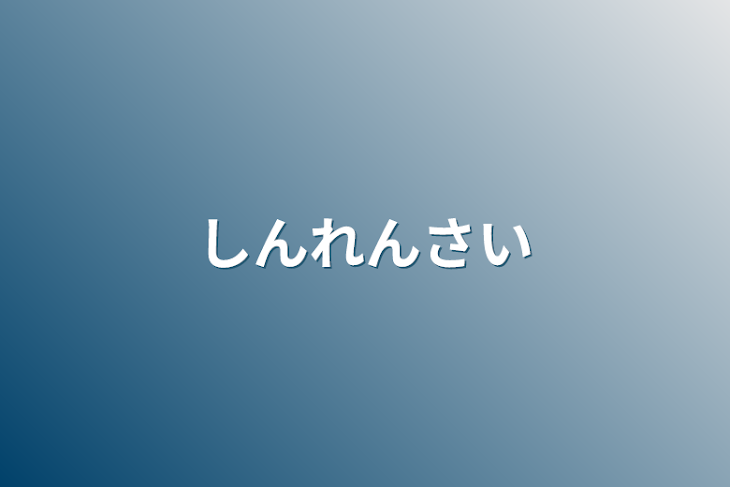 しんれんさい